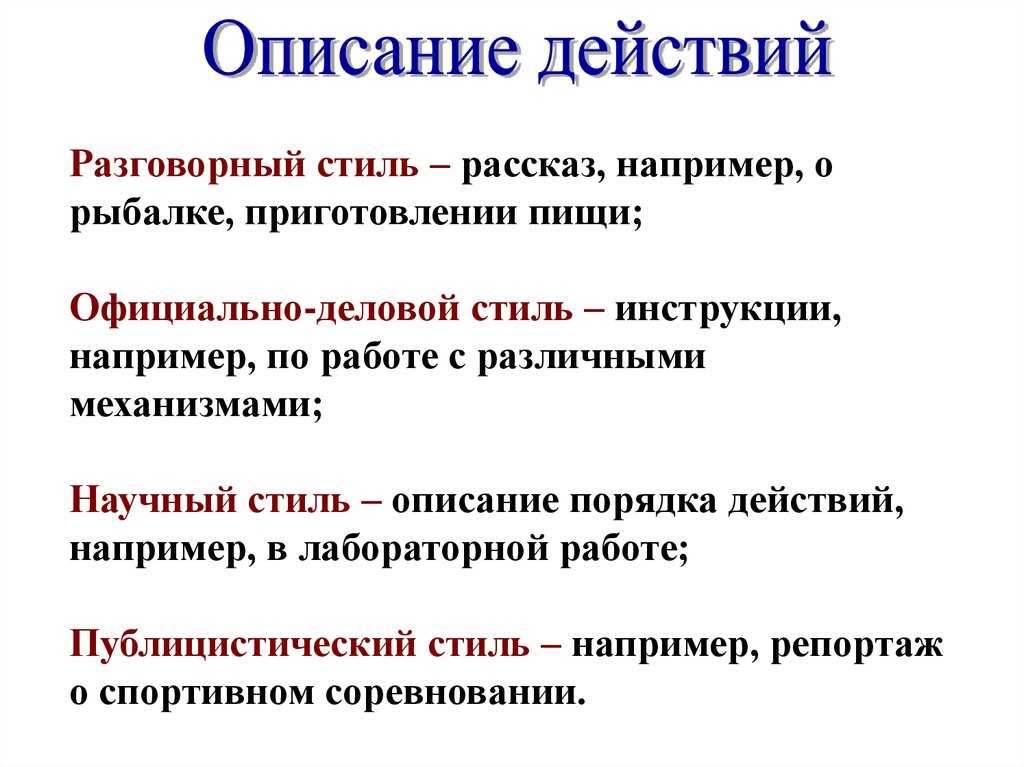 Описание действий

Разговорный стиль – рассказ, например, о рыбалке, приготовлении пищи;

Официально-деловой стиль – инструкции, например, по работе с различными механизмами;

Научный стиль – описание порядка действий, например, в лабораторной работе;

Публицистический стиль – например, репортаж о спортивном соревновании.